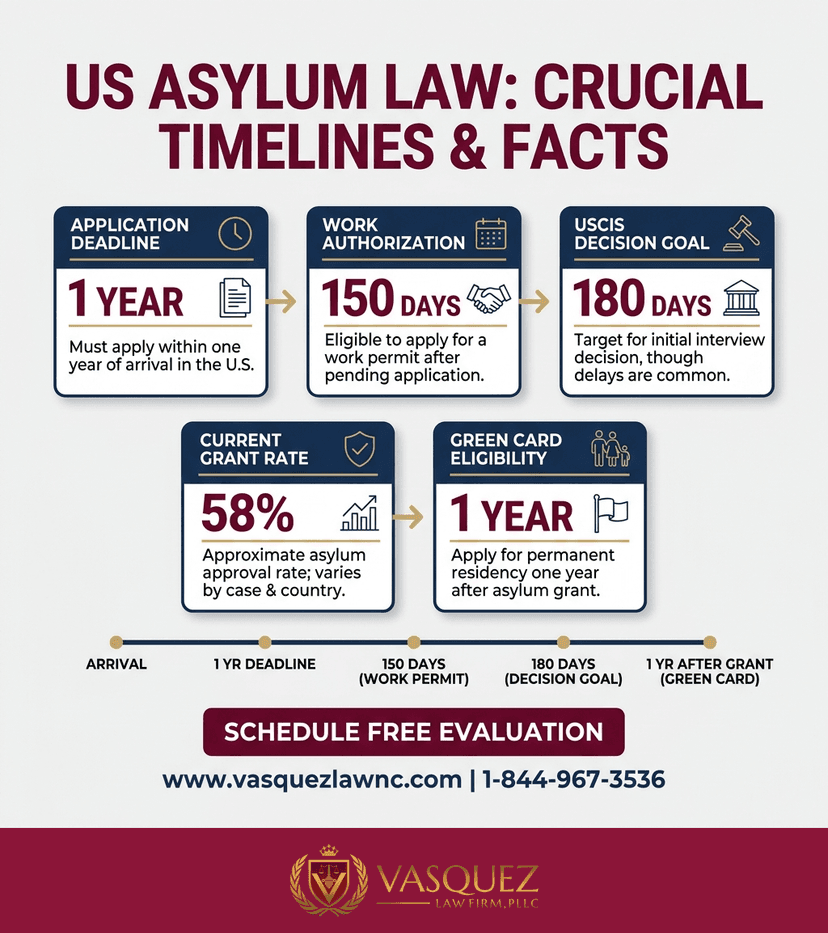 US ASYLUM LAW: CRUCIAL TIMELINES & FACTS

APPLICATION DEADLINE

1 YEAR

Must apply within one year of arrival in the U.S.

WORK AUTHORIZATION

150 DAYS

Eligible to apply for a work permit after pending application.

USCIS DECISION GOAL

180 DAYS

Target for initial interview decision, though delays are common.

CURRENT GRANT RATE

58%

Approximate asylum approval rate; varies by case & country.

GREEN CARD ELIGIBILITY

1 YEAR

Apply for permanent residency one year after asylum grant.

ARRIVAL

1 YR DEADLINE

150 DAYS (WORK PERMIT)

180 DAYS (DECISION GOAL)

1 YR AFTER GRANT (GREEN CARD)

SCHEDULE FREE EVALUATION

www.vasquezlawnc.com | 1-844-967-3536

VASQUEZ LAW FIRM, PLLC